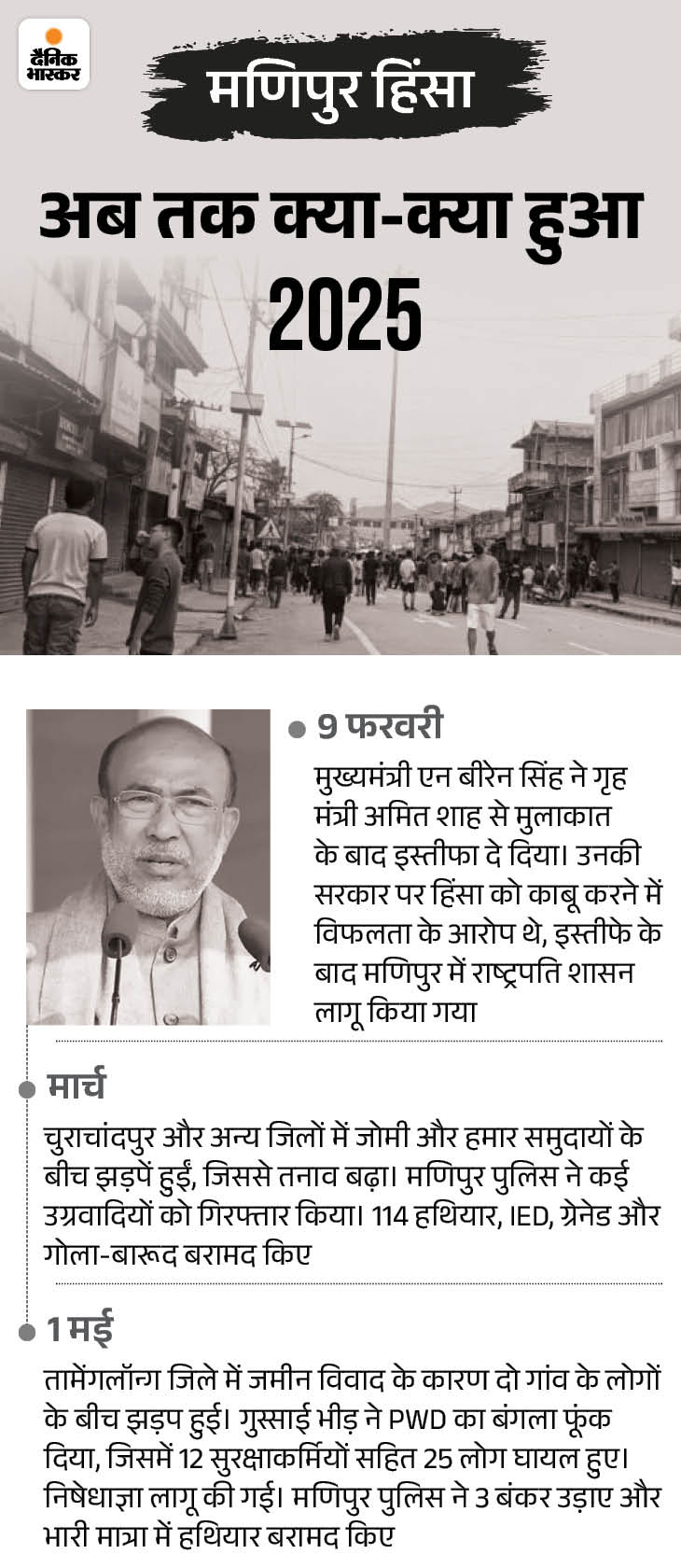 दैनिक भास्कर

मणिपुर हिंसा

अब तक क्या-क्या हुआ 2025

9 फरवरी

मुख्यमंत्री एन बीरेन सिंह ने गृह मंत्री अमित शाह से मुलाकात के बाद इस्तीफा दे दिया। उनकी सरकार पर हिंसा को काबू करने में विफलता के आरोप थे, इस्तीफे के बाद मणिपुर में राष्ट्रपति शासन लागू किया गया

मार्च

चुराचांदपुर और अन्य जिलों में जोमी और हमार समुदायों के बीच झड़पें हुईं, जिससे तनाव बढ़ा। मणिपुर पुलिस ने कई उग्रवादियों को गिरफ्तार किया। 114 हथियार, IED, ग्रेनेड और गोला-बारूद बरामद किए

1 मई

तामेंगलॉन्ग जिले में जमीन विवाद के कारण दो गांव के लोगों के बीच झड़प हुई। गुस्साई भीड़ ने PWD का बंगला फूंक दिया, जिसमें 12 सुरक्षाकर्मियों सहित 25 लोग घायल हुए। निषेधाज्ञा लागू की गई। मणिपुर पुलिस ने 3 बंकर उड़ाए और भारी मात्रा में हथियार बरामद किए